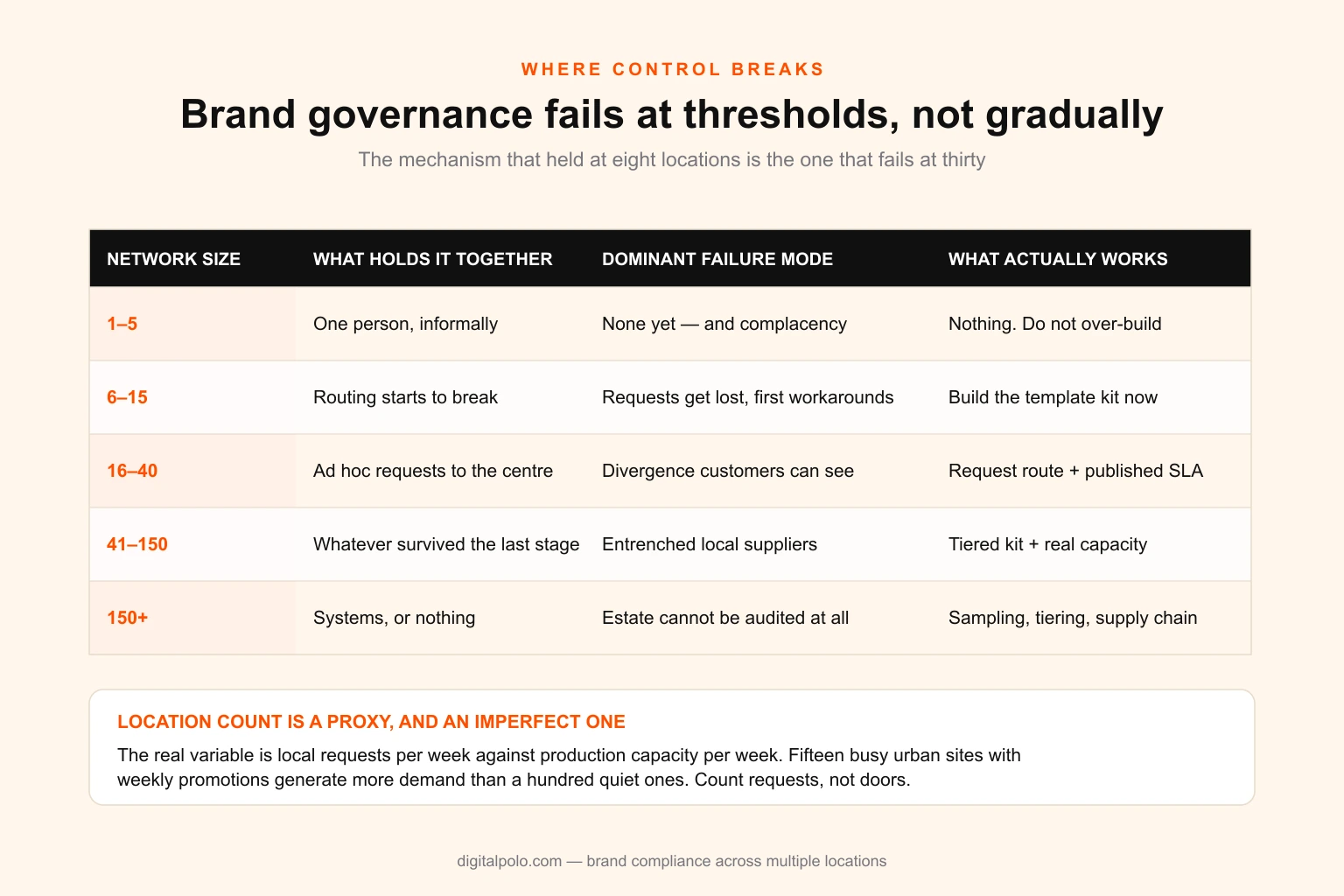 WHERE CONTROL BREAKS

Brand governance fails at thresholds, not gradually

The mechanism that held at eight locations is the one that fails at thirty

| NETWORK SIZE | WHAT HOLDS IT TOGETHER | DOMINANT FAILURE MODE | WHAT ACTUALLY WORKS |
|---|---|---|---|
| 1–5 | One person, informally | None yet — and complacency | Nothing. Do not over-build |
| 6–15 | Routing starts to break | Requests get lost, first workarounds | Build the template kit now |
| 16–40 | Ad hoc requests to the centre | Divergence customers can see | Request route + published SLA |
| 41–150 | Whatever survived the last stage | Entrenched local suppliers | Tiered kit + real capacity |
| 150+ | Systems, or nothing | Estate cannot be audited at all | Sampling, tiering, supply chain |

LOCATION COUNT IS A PROXY, AND AN IMPERFECT ONE

The real variable is local requests per week against production capacity per week. Fifteen busy urban sites with weekly promotions generate more demand than a hundred quiet ones. Count requests, not doors.

digitalpolo.com — brand compliance across multiple locations